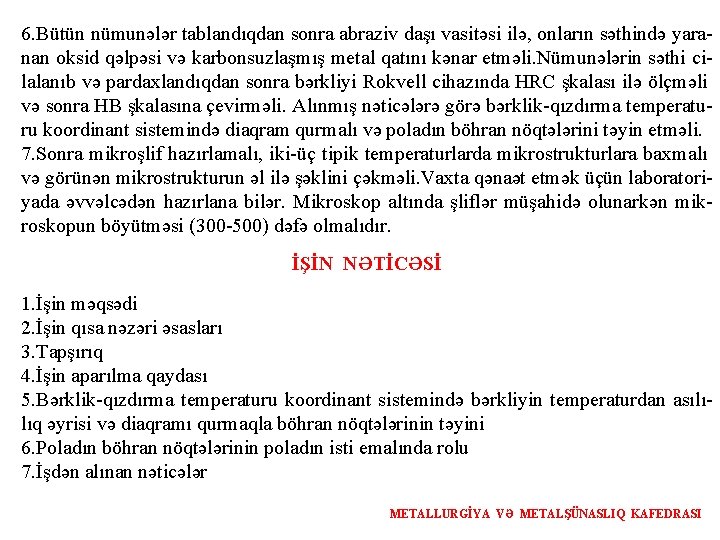 6.Bütün nümunələr tablandıqdan sonra abraziv daşı vasitəsi ilə, onların səthində yaranan oksid qəlpəsi və karbonsuzlaşmış metal qatını kənar etməli.Nümunələrin səthi cilalanıb və pardaxlandıqdan sonra bərkliyi Rokvell cihazında HRC şkalası ilə ölçməli və sonra HB şkalasına çevirməli. Alınmış nəticələrə görə bərklik-qızdırma temperaturu koordinant sistemində diaqram qurmalı və poladın böhran nöqtələrini təyin etməli.
7.Sonra mikroşlif hazırlamalı, iki-üç tipik temperaturlarda mikrostrukturlara baxmalı və görünən mikrostrukturun əl ilə şəklini çəkməli.Vaxta qənaət etmək üçün laboratoriyada əvvəlcədən hazırlana bilər. Mikroskop altında şliflər müşahidə olunarkən mikroskopun böyütməsi (300-500) dəfə olmalıdır.

İŞİN NƏTİCƏSİ

1.İşin məqsədi
2.İşin qısa nəzəri əsasları
3.Tapşırıq
4.İşin aparılma qaydası
5.Bərklik-qızdırma temperaturu koordinant sistemində bərkliyin temperaturdan asılılıq əyrisi və diaqramı qurmaqla böhran nöqtələrinin təyini
6.Poladın böhran nöqtələrinin poladın isti emalında rolu
7.İşdən alınan nəticələr

METALLURGİYA VƏ METALŞÜNASLIQ KAFEDRASI